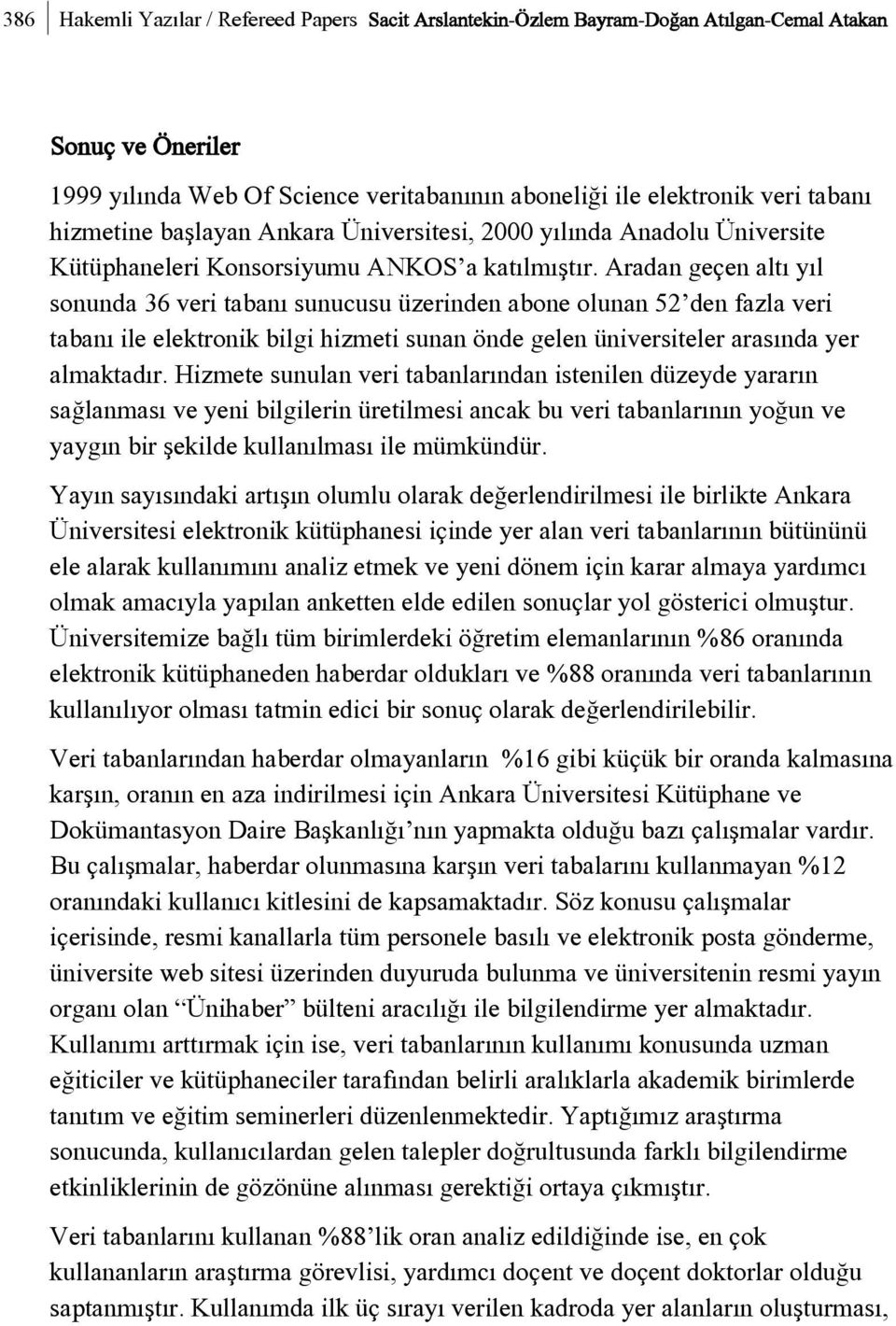 386 Hakemli Yazılar / Refereed Papers Sacit Arslantekin-Özlem Bayram-Doğan Atılgan-Cemal Atakan

Sonuç ve Öneriler

1999 yılında Web Of Science veritabanının aboneliği ile elektronik veri tabanı hizmetine başlayan Ankara Üniversitesi, 2000 yılında Anadolu Üniversite Kütüphaneleri Konsorsiyumu ANKOS'a katılmıştır. Aradan geçen altı yıl sonunda 36 veri tabanı sunucusu üzerinden abone olunan 52'den fazla veri tabanı ile elektronik bilgi hizmeti sunan önde gelen üniversiteler arasında yer almaktadır. Hizmete sunulan veri tabanlarından istenilen düzeyde yararın sağlanması ve yeni bilgilerin üretilmesi ancak bu veri tabanlarının yoğun ve yaygın bir şekilde kullanılması ile mümkündür.

Yayın sayısındaki artışın olumlu olarak değerlendirilmesi ile birlikte Ankara Üniversitesi elektronik kütüphanesi içinde yer alan veri tabanlarının bütününü ele alarak kullanımını analiz etmek ve yeni dönem için karar almaya yardımcı olmak amacıyla yapılan anketten elde edilen sonuçlar yol gösterici olmuştur. Üniversitemize bağlı tüm birimlerdeki öğretim elemanlarının %86 oranında elektronik kütüphaneden haberdar oldukları ve %88 oranında veri tabanlarının kullanılıyor olması tatmin edici bir sonuç olarak değerlendirilebilir.

Veri tabanlarından haberdar olmayanların %16 gibi küçük bir oranda kalmasına karşın, oranın en aza indirilmesi için Ankara Üniversitesi Kütüphane ve Dokümantasyon Daire Başkanlığı'nın yapmakta olduğu bazı çalışmalar vardır. Bu çalışmalar, haberdar olunmasına karşın veri tabalarını kullanmayan %12 oranındaki kullanıcı kitlesini de kapsamaktadır. Söz konusu çalışmalar içerisinde, resmi kanallarla tüm personele basılı ve elektronik posta gönderme, üniversite web sitesi üzerinden duyuruda bulunma ve üniversitenin resmi yayın organı olan "Ünihaber" bülteni aracılığı ile bilgilendirme yer almaktadır. Kullanımı arttırmak için ise, veri tabanlarının kullanımı konusunda uzman eğiticiler ve kütüphaneciler tarafından belirli aralıklarla akademik birimlerde tanıtım ve eğitim seminerleri düzenlenmektedir. Yaptığımız araştırma sonucunda, kullanıcılardan gelen talepler doğrultusunda farklı bilgilendirme etkinliklerinin de gözönüne alınması gerektiği ortaya çıkmıştır.

Veri tabanlarını kullanan %88'lik oran analiz edildiğinde ise, en çok kullananların araştırma görevlisi, yardımcı doçent ve doçent doktorlar olduğu saptanmıştır. Kullanımda ilk üç sırayı verilen kadroda yer alanların oluşturması,